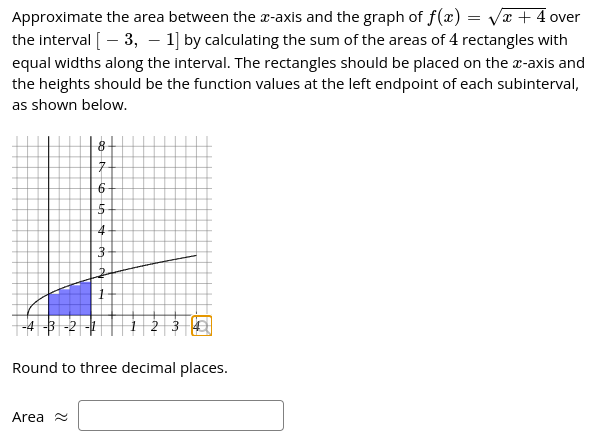 Approximate the area between the $x$-axis and the graph of $f(x) = \sqrt{x+4}$ over the interval $[-3, -1]$ by calculating the sum of the areas of $4$ rectangles with equal widths along the interval. The rectangles should be placed on the $x$-axis and the heights should be the function values at the left endpoint of each subinterval, as shown below.

8
7
6
5
4
3
2
1
-4 -3 -2 -1 1 2 3 4

Round to three decimal places.

Area $\approx$